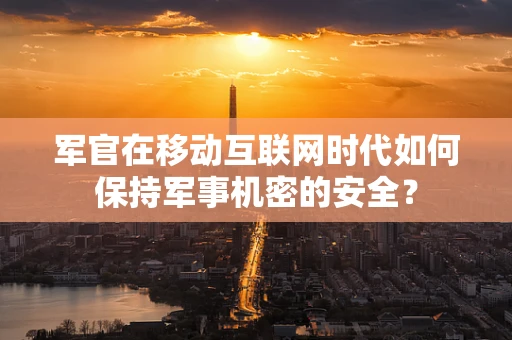 军官在移动互联网时代如何保持军事机密的安全？